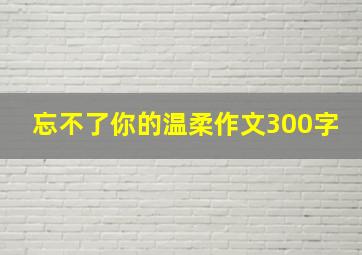 忘不了你的温柔作文300字